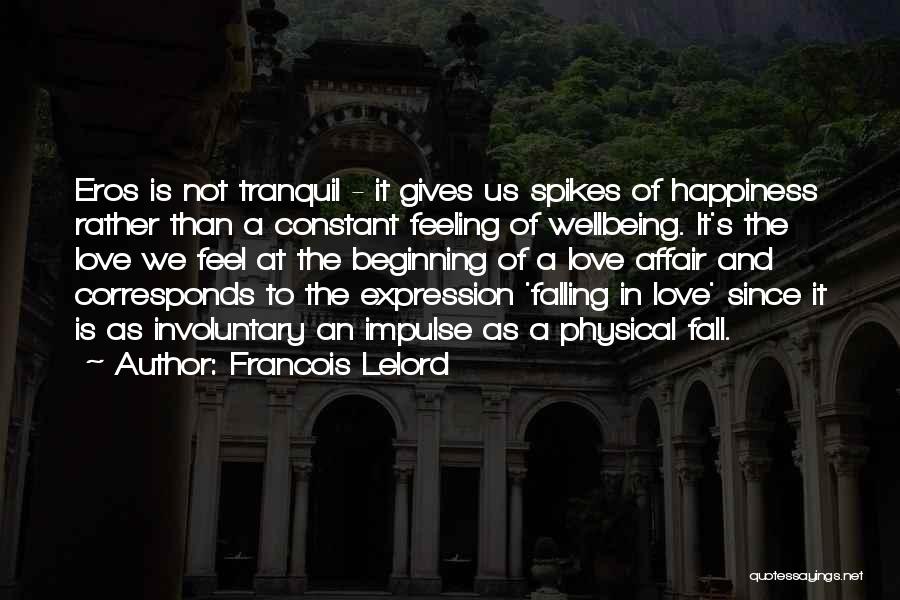 Eros is not tranquil - it gives us spikes of happiness rather than a constant feeling of wellbeing. It's the love we feel at the beginning of a love affair and corresponds to the expression 'falling in love' since it is as involuntary an impulse as a physical fall.
~ Author: Francois Lelord

quotessayings.net